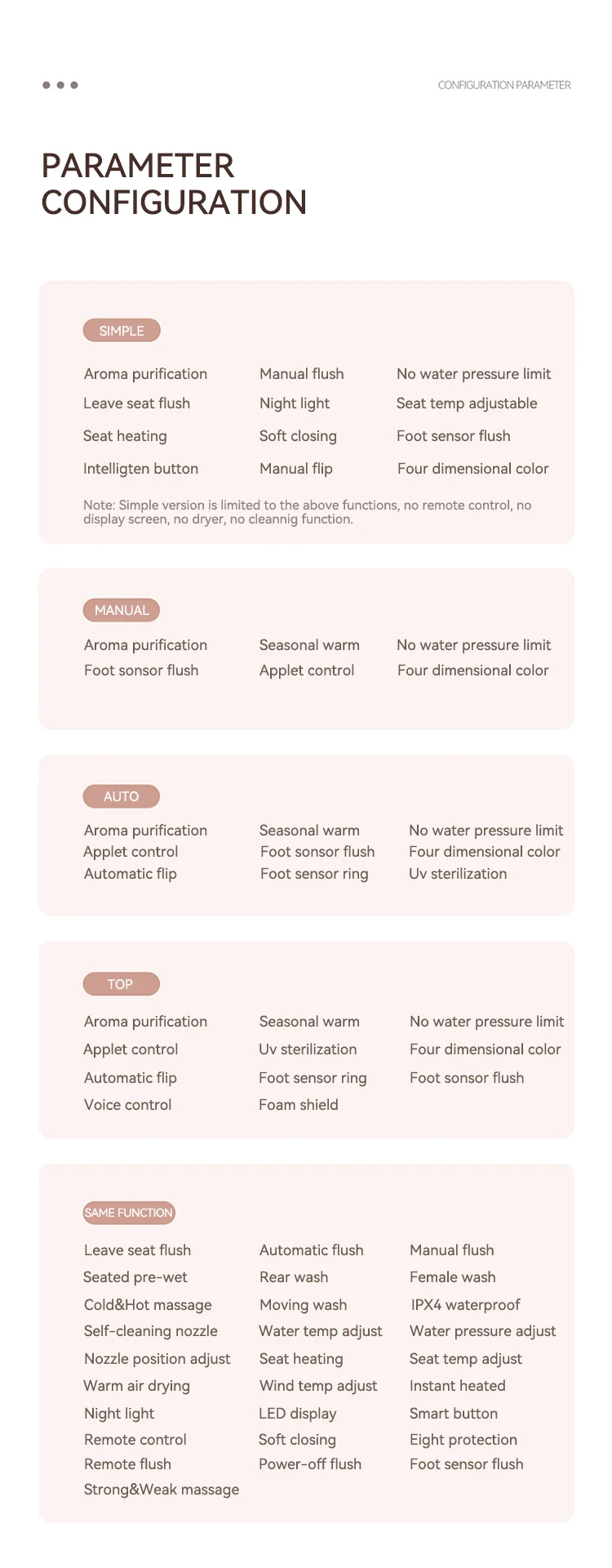 CONFIGURATION PARAMETER

PARAMETER CONFIGURATION

SIMPLE

Aroma purification
Leave seat flush
Seat heating
Intelligten button

Manual flush
Night light
Soft closing
Manual flip

No water pressure limit
Seat temp adjustable
Foot sensor flush
Four dimensional color

Note: Simple version is limited to the above functions, no remote control, no display screen, no dryer, no cleannig function.

MANUAL

Aroma purification
Foot sonsor flush

Seasonal warm
Applet control

No water pressure limit
Four dimensional color

AUTO

Aroma purification
Applet control
Automatic flip

Seasonal warm
Foot sonsor flush
Foot sensor ring

No water pressure limit
Four dimensional color
Uv sterilization

TOP

Aroma purification
Applet control
Automatic flip
Voice control

Seasonal warm
Uv sterilization
Foot sensor ring
Foam shield

No water pressure limit
Four dimensional color
Foot sonsor flush

SAME FUNCTION

Leave seat flush
Seated pre-wet
Cold&Hot massage
Self-cleaning nozzle
Nozzle position adjust
Warm air drying
Night light
Remote control
Remote flush
Strong&Weak massage

Automatic flush
Rear wash
Moving wash
Water temp adjust
Seat heating
Wind temp adjust
LED display
Soft closing
Power-off flush

Manual flush
Female wash
IPX4 waterproof
Water pressure adjust
Seat temp adjust
Instant heated
Smart button
Eight protection
Foot sensor flush